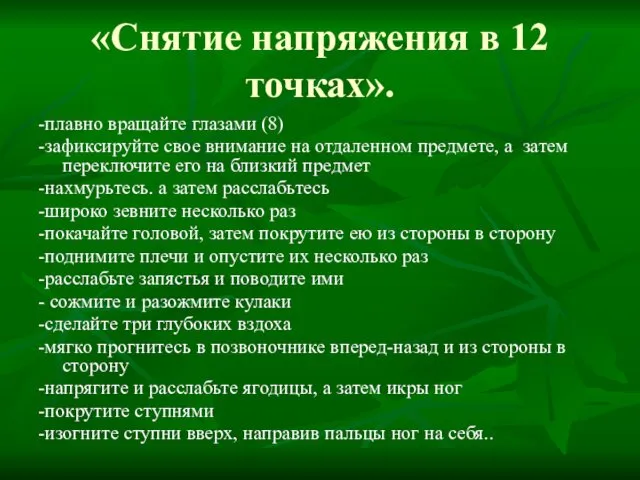 «Снятие напряжения в 12 точках».

-плавно вращайте глазами (8)
-зафиксируйте свое внимание на отдаленном предмете, а затем переключите его на близкий предмет
-нахмурьтесь. а затем расслабьтесь
-широко зевните несколько раз
-покачайте головой, затем покрутите ею из стороны в сторону
-поднимите плечи и опустите их несколько раз
-расслабьте запястья и поводите ими
- сожмите и разожмите кулаки
-сделайте три глубоких вздоха
-мягко прогнитесь в позвоночнике вперед-назад и из стороны в сторону
-напрягите и расслабьте ягодицы, а затем икры ног
-покрутите ступнями
-изогните ступни вверх, направив пальцы ног на себя..